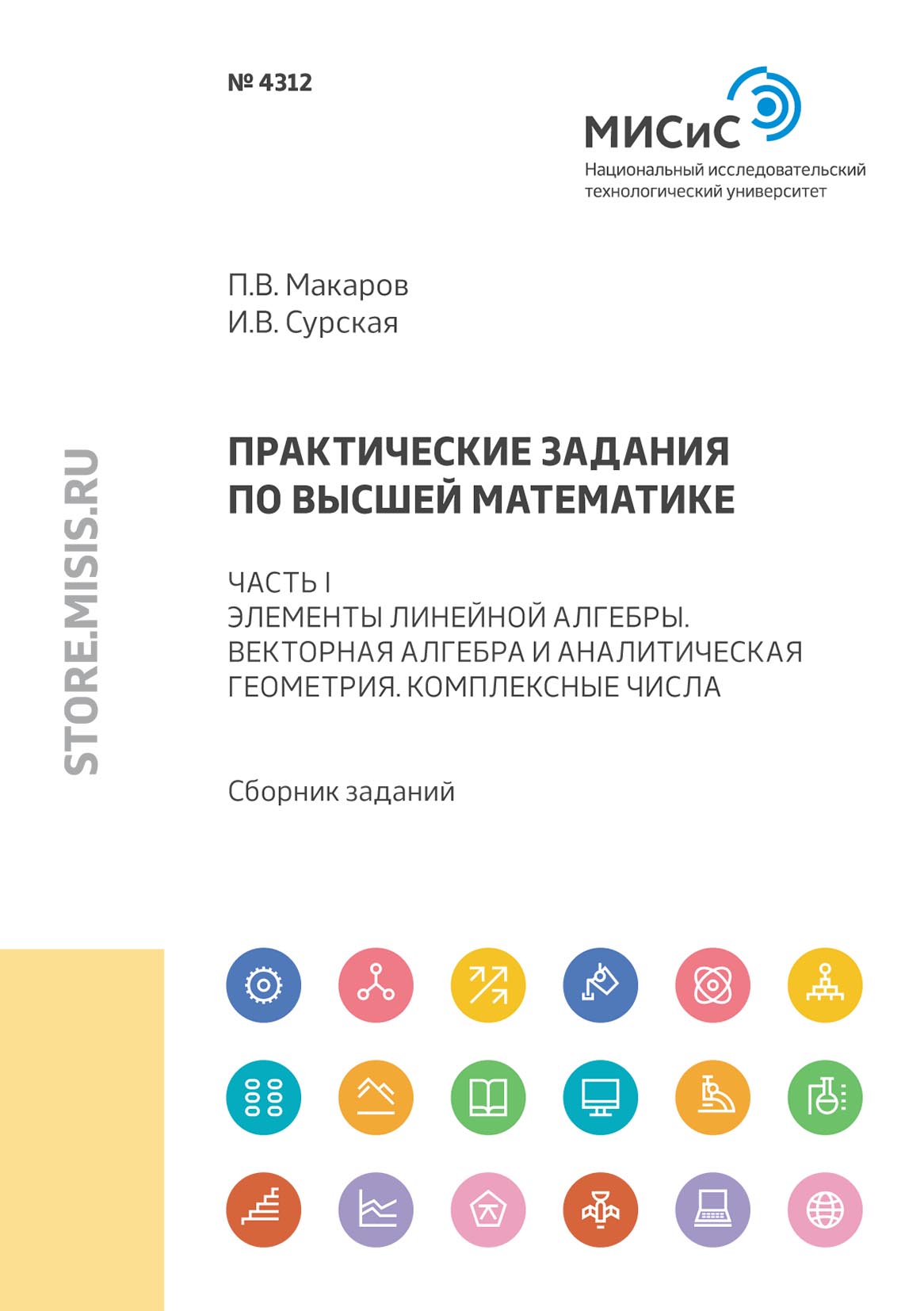 № 4312

МИСиС
Национальный исследовательский технологический университет

П.В. Макаров
И.В. Сурская

STORE.MISIS.RU

ПРАКТИЧЕСКИЕ ЗАДАНИЯ ПО ВЫСШЕЙ МАТЕМАТИКЕ

ЧАСТЬ I
ЭЛЕМЕНТЫ ЛИНЕЙНОЙ АЛГЕБРЫ. ВЕКТОРНАЯ АЛГЕБРА И АНАЛИТИЧЕСКАЯ ГЕОМЕТРИЯ. КОМПЛЕКСНЫЕ ЧИСЛА

Сборник заданий